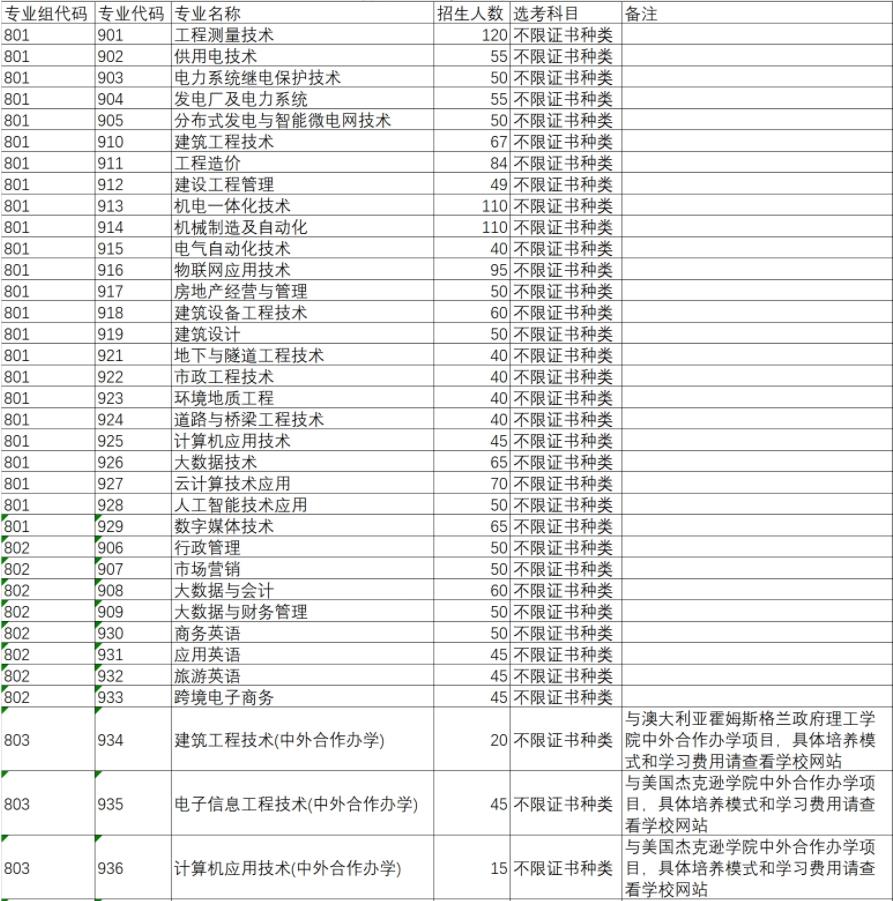 | 专业组代码 | 专业代码 | 专业名称 | 招生人数 | 选考科目 | 备注 |
|---|---|---|---|---|---|
| 801 | 901 | 工程测量技术 | 120 | 不限证书种类 | |
| 801 | 902 | 供用电技术 | 55 | 不限证书种类 | |
| 801 | 903 | 电力系统继电保护技术 | 50 | 不限证书种类 | |
| 801 | 904 | 发电厂及电力系统 | 55 | 不限证书种类 | |
| 801 | 905 | 分布式发电与智能微电网技术 | 50 | 不限证书种类 | |
| 801 | 910 | 建筑工程技术 | 67 | 不限证书种类 | |
| 801 | 911 | 工程造价 | 84 | 不限证书种类 | |
| 801 | 912 | 建设工程管理 | 49 | 不限证书种类 | |
| 801 | 913 | 机电一体化技术 | 110 | 不限证书种类 | |
| 801 | 914 | 机械制造及自动化 | 110 | 不限证书种类 | |
| 801 | 915 | 电气自动化技术 | 40 | 不限证书种类 | |
| 801 | 916 | 物联网应用技术 | 95 | 不限证书种类 | |
| 801 | 917 | 房地产经营与管理 | 50 | 不限证书种类 | |
| 801 | 918 | 建筑设备工程技术 | 60 | 不限证书种类 | |
| 801 | 919 | 建筑设计 | 50 | 不限证书种类 | |
| 801 | 921 | 地下与隧道工程技术 | 40 | 不限证书种类 | |
| 801 | 922 | 市政工程技术 | 40 | 不限证书种类 | |
| 801 | 923 | 环境地质工程 | 40 | 不限证书种类 | |
| 801 | 924 | 道路与桥梁工程技术 | 40 | 不限证书种类 | |
| 801 | 925 | 计算机应用技术 | 45 | 不限证书种类 | |
| 801 | 926 | 大数据技术 | 65 | 不限证书种类 | |
| 801 | 927 | 云计算技术应用 | 70 | 不限证书种类 | |
| 801 | 928 | 人工智能技术应用 | 50 | 不限证书种类 | |
| 801 | 929 | 数字媒体技术 | 65 | 不限证书种类 | |
| 802 | 906 | 行政管理 | 50 | 不限证书种类 | |
| 802 | 907 | 市场营销 | 50 | 不限证书种类 | |
| 802 | 908 | 大数据与会计 | 60 | 不限证书种类 | |
| 802 | 909 | 大数据与财务管理 | 50 | 不限证书种类 | |
| 802 | 930 | 商务英语 | 50 | 不限证书种类 | |
| 802 | 931 | 应用英语 | 45 | 不限证书种类 | |
| 802 | 932 | 旅游英语 | 45 | 不限证书种类 | |
| 802 | 933 | 跨境电子商务 | 45 | 不限证书种类 | |
| 803 | 934 | 建筑工程技术(中外合作办学) | 20 | 不限证书种类 | 与澳大利亚霍姆斯格兰政府理工学院中外合作办学项目，具体培养模式和学习费用请查看学校网站 |
| 803 | 935 | 电子信息工程技术(中外合作办学) | 45 | 不限证书种类 | 与美国杰克逊学院中外合作办学项目，具体培养模式和学习费用请查看学校网站 |
| 803 | 936 | 计算机应用技术(中外合作办学) | 15 | 不限证书种类 | 与美国杰克逊学院中外合作办学项目，具体培养模式和学习费用请查看学校网站 |